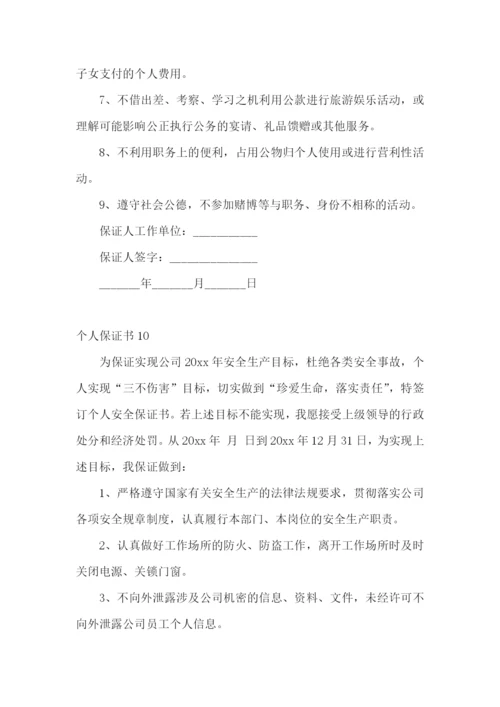 子女支付的个人费用。

7、不借出差、考察、学习之机利用公款进行旅游娱乐活动，或理解可能影响公正执行公务的宴请、礼品馈赠或其他服务。

8、不利用职务上的便利，占用公物归个人使用或进行营利性活动。

9、遵守社会公德，不参加赌博等与职务、身份不相称的活动。

保证人工作单位：___________

保证人签字：_______________

_______年_______月_______日

个人保证书10

为保证实现公司20xx年安全生产目标，杜绝各类安全事故，个人实现“三不伤害”目标，切实做到“珍爱生命，落实责任”，特签订个人安全保证书。若上述目标不能实现，我愿接受上级领导的行政处分和经济处罚。从20xx年 月 日到20xx年12月31日，为实现上述目标，我保证做到：

1、严格遵守国家有关安全生产的法律法规要求，贯彻落实公司各项安全规章制度，认真履行本部门、本岗位的安全生产职责。

2、认真做好工作场所的防火、防盗工作，离开工作场所时及时关闭电源、关锁门窗。

3、不向外泄露涉及公司机密的信息、资料、文件，未经许可不向外泄露公司员工个人信息。